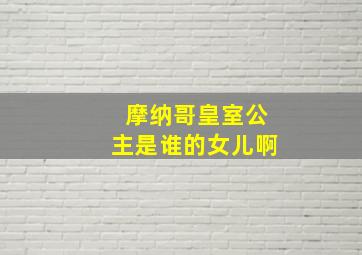 摩纳哥皇室公主是谁的女儿啊